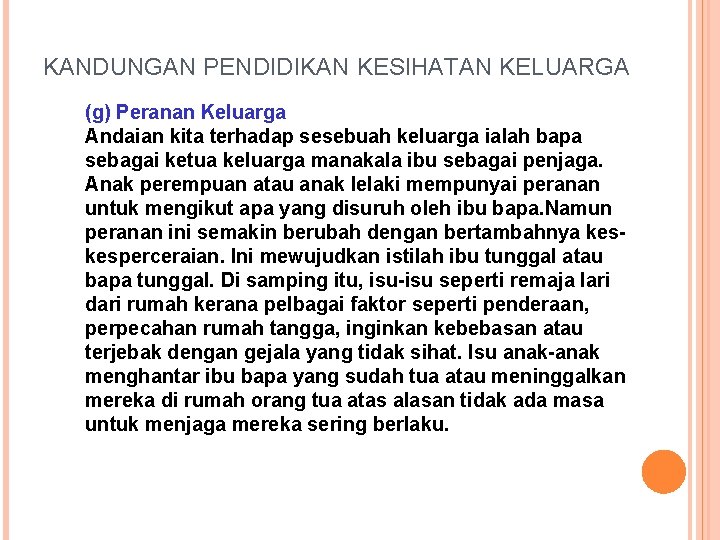 KANDUNGAN PENDIDIKAN KESIHATAN KELUARGA

(g) Peranan Keluarga
Andaian kita terhadap sesebuah keluarga ialah bapa sebagai ketua keluarga manakala ibu sebagai penjaga. Anak perempuan atau anak lelaki mempunyai peranan untuk mengikut apa yang disuruh oleh ibu bapa.Namun peranan ini semakin berubah dengan bertambahnya kes-kesperceraian. Ini mewujudkan istilah ibu tunggal atau bapa tunggal. Di samping itu, isu-isu seperti remaja lari dari rumah kerana pelbagai faktor seperti penderaan, perpecahan rumah tangga, inginkan kebebasan atau terjebak dengan gejala yang tidak sihat. Isu anak-anak menghantar ibu bapa yang sudah tua atau meninggalkan mereka di rumah orang tua atas alasan tidak ada masa untuk menjaga mereka sering berlaku.